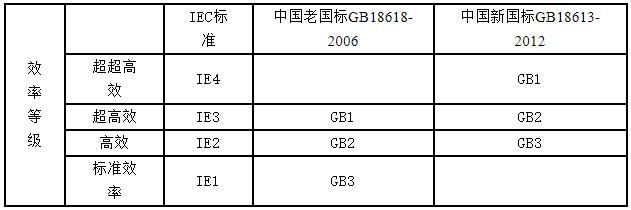 | | | IEC标准 | 中国老国标GB18618-2006 | 中国新国标GB18613-2012 |
|---|---|---|---|---|
| 效率等级 | 超超高效 | IE4 | | GB1 |
| | 超高效 | IE3 | GB1 | GB2 |
| | 高效 | IE2 | GB2 | GB3 |
| | 标准效率 | IE1 | GB3 | |